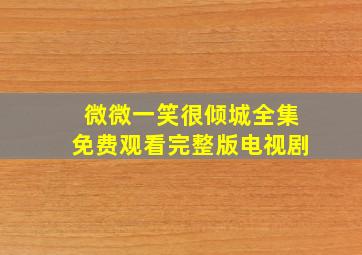 微微一笑很倾城全集
免费观看完整版电视剧